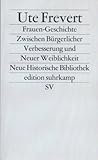 Ute Frevert
Frauen-Geschichte
Zwischen Bürgerlicher
Verbesserung und
Neuer Weiblichkeit
Neue Historische Bibliothek
edition suhrkamp
SV